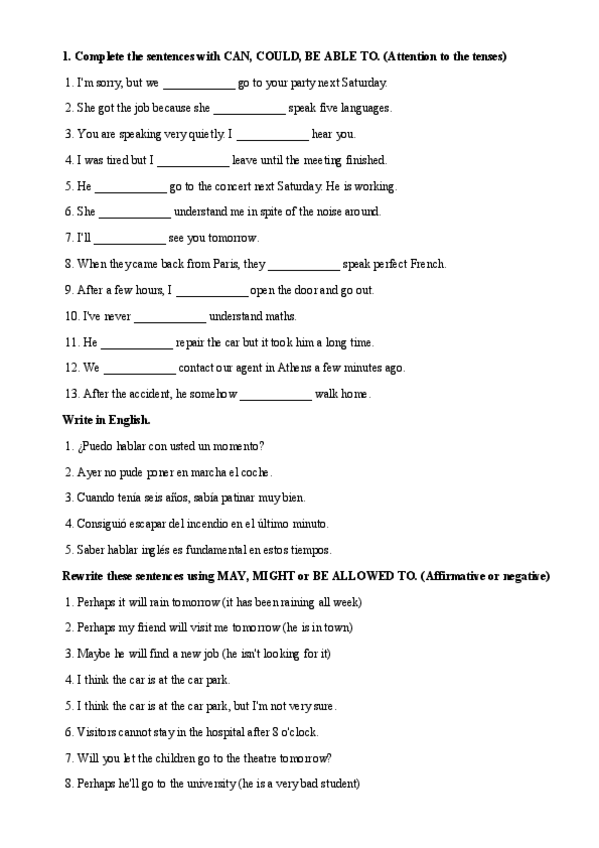 1. Complete the sentences with CAN, COULD, BE ABLE TO. (Attention to the tenses)

1. I'm sorry, but we ____________ go to your party next Saturday.

2. She got the job because she ____________ speak five languages.

3. You are speaking very quietly. I ____________ hear you.

4. I was tired but I ____________ leave until the meeting finished.

5. He ____________ go to the concert next Saturday. He is working.

6. She ____________ understand me in spite of the noise around.

7. I'll ____________ see you tomorrow.

8. When they came back from Paris, they ____________ speak perfect French.

9. After a few hours, I ____________ open the door and go out.

10. I've never ____________ understand maths.

11. He ____________ repair the car but it took him a long time.

12. We ____________ contact our agent in Athens a few minutes ago.

13. After the accident, he somehow ____________ walk home.

Write in English.

1. ¿Puedo hablar con usted un momento?

2. Ayer no pude poner en marcha el coche.

3. Cuando tenía seis años, sabía patinar muy bien.

4. Consiguió escapar del incendio en el último minuto.

5. Saber hablar inglés es fundamental en estos tiempos.

Rewrite these sentences using MAY, MIGHT or BE ALLOWED TO. (Affirmative or negative)

1. Perhaps it will rain tomorrow (it has been raining all week)

2. Perhaps my friend will visit me tomorrow (he is in town)

3. Maybe he will find a new job (he isn't looking for it)

4. I think the car is at the car park.

5. I think the car is at the car park, but I'm not very sure.

6. Visitors cannot stay in the hospital after 8 o'clock.

7. Will you let the children go to the theatre tomorrow?

8. Perhaps he'll go to the university (he is a very bad student)